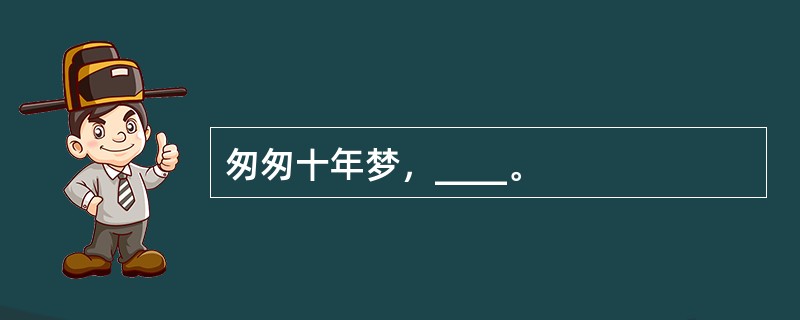 匆匆十年梦，____。